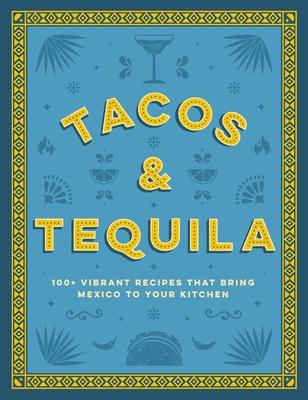 TACOS
&
TEQUILA

100+ VIBRANT RECIPES THAT BRING MEXICO TO YOUR KITCHEN